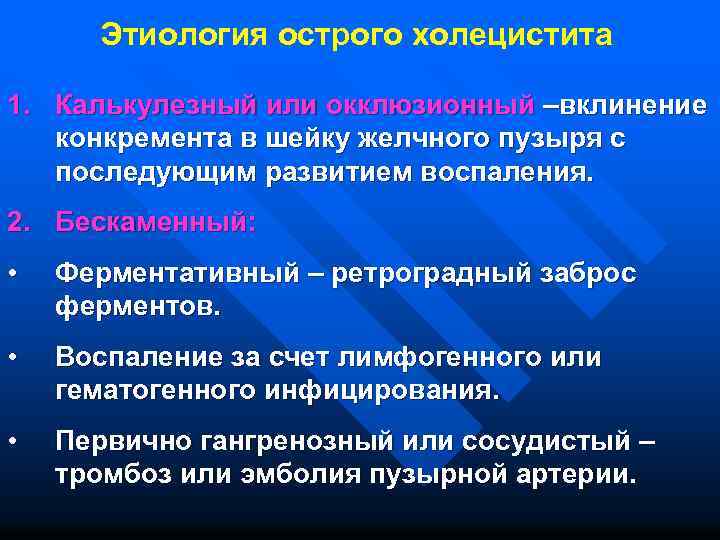 Этиология острого холецистита

1. Калькулезный или окклюзионный –вклинение конкремента в шейку желчного пузыря с последующим развитием воспаления.

2. Бескаменный:

• Ферментативный – ретроградный заброс ферментов.

• Воспаление за счет лимфогенного или гематогенного инфицирования.

• Первично гангренозный или сосудистый – тромбоз или эмболия пузырной артерии.